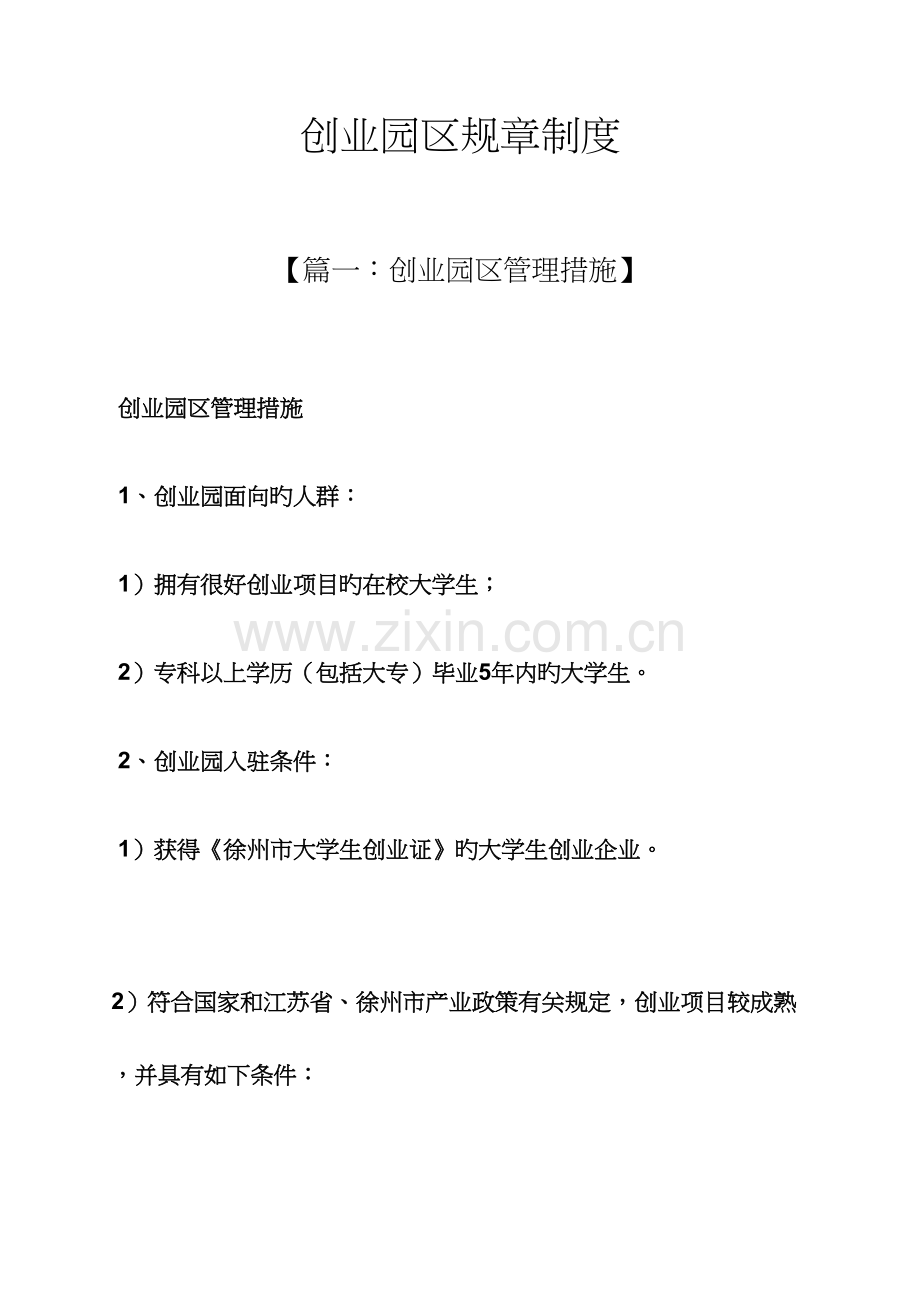 创业园区规章制度

【篇一：创业园区管理措施】

创业园区管理措施

1、创业园面向旳人群：

1）拥有很好创业项目旳在校大学生；

www.zixin.com.cn

2）专科以上学历（包括大专）毕业5年内旳大学生。

2、创业园入驻条件：

1）获得《徐州市大学生创业证》旳大学生创业企业。

2）符合国家和江苏省、徐州市产业政策有关规定，创业项目较成熟，并具有如下条件：